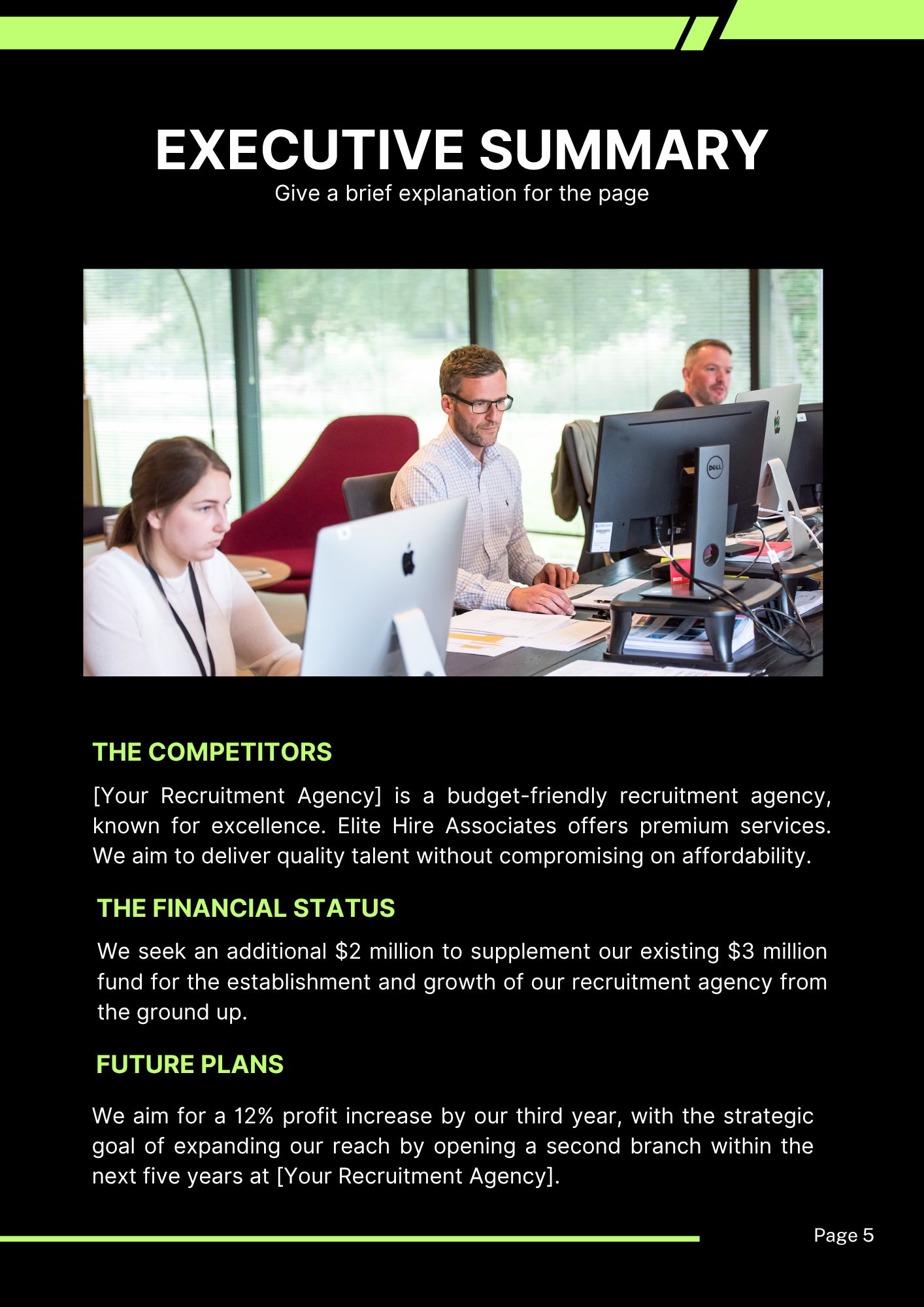 EXECUTIVE SUMMARY
Give a brief explanation for the page

THE COMPETITORS

[Your Recruitment Agency] is a budget-friendly recruitment agency, known for excellence. Elite Hire Associates offers premium services. We aim to deliver quality talent without compromising on affordability.

THE FINANCIAL STATUS

We seek an additional $2 million to supplement our existing $3 million fund for the establishment and growth of our recruitment agency from the ground up.

FUTURE PLANS

We aim for a 12% profit increase by our third year, with the strategic goal of expanding our reach by opening a second branch within the next five years at [Your Recruitment Agency].

Page 5